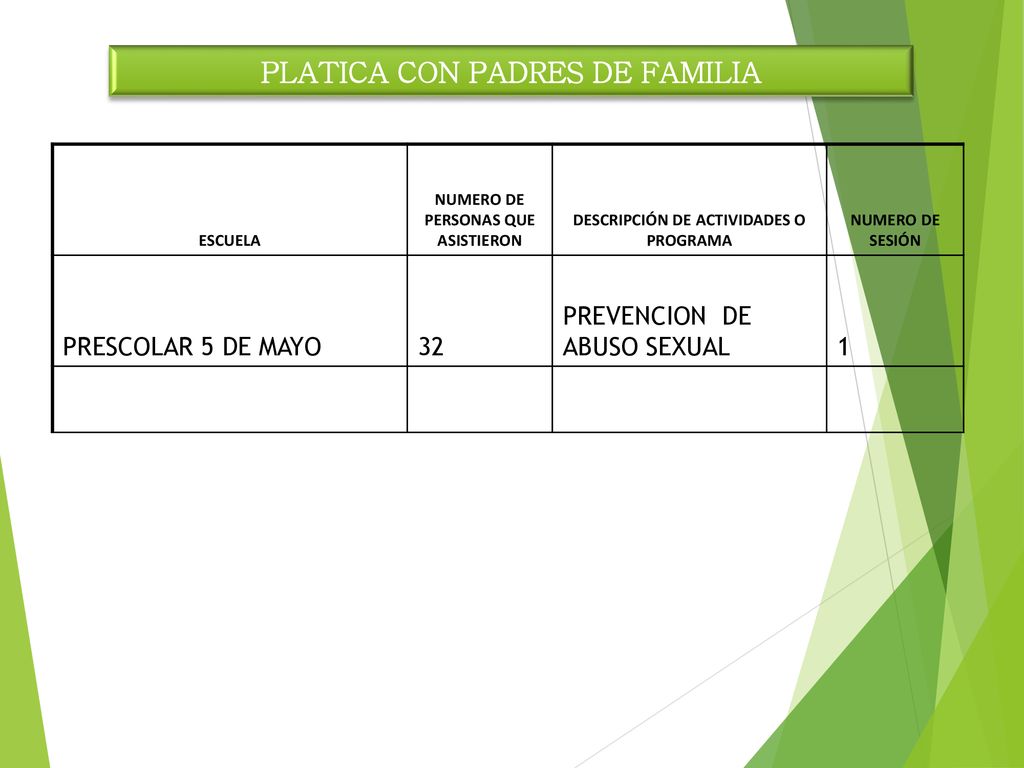 PLATICA CON PADRES DE FAMILIA

| ESCUELA | NUMERO DE PERSONAS QUE ASISTIERON | DESCRIPCIÓN DE ACTIVIDADES O PROGRAMA | NUMERO DE SESIÓN |
|---|---|---|---|
| PRESCOLAR 5 DE MAYO | 32 | PREVENCION DE ABUSO SEXUAL | 1 |
| | | | |